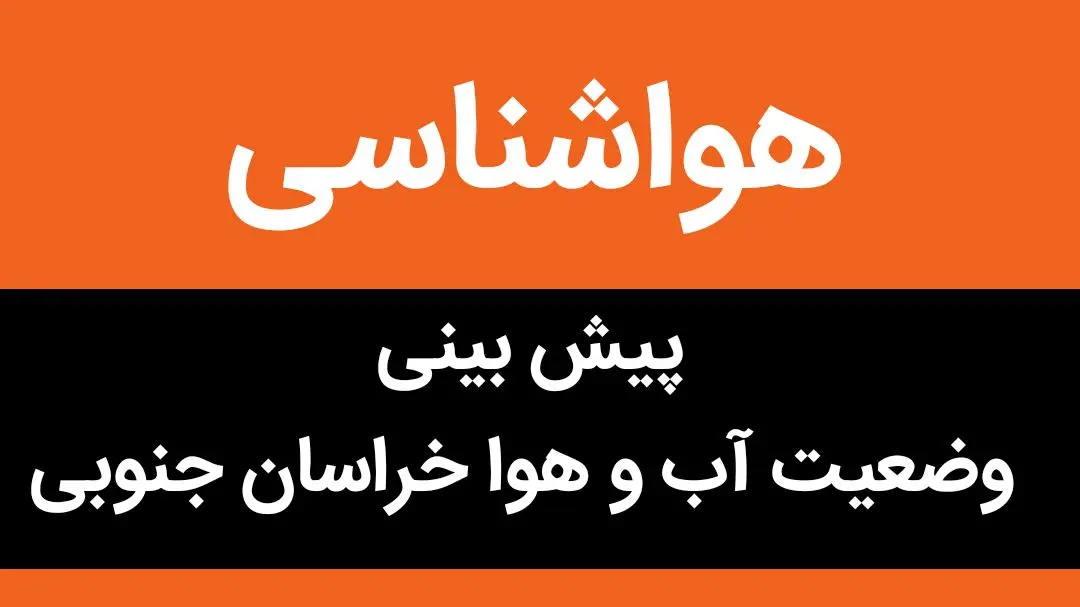 هواشناسی

پیش بینی
وضعیت آب و هوا خراسان جنوبی